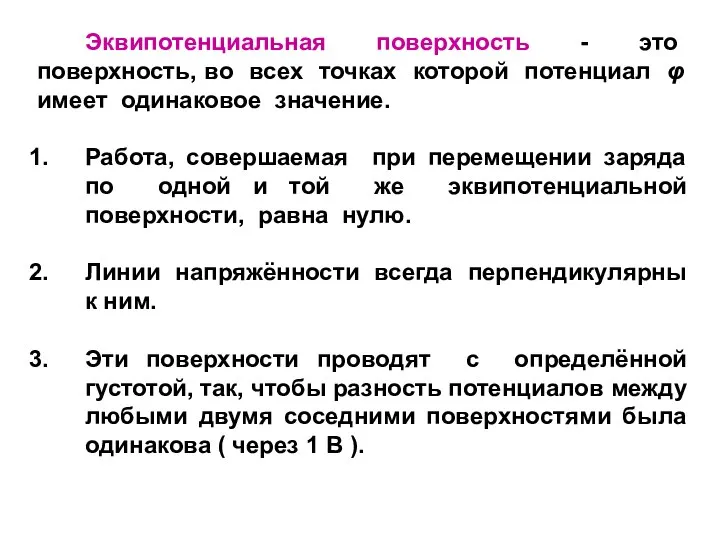 Эквипотенциальная поверхность - это поверхность, во всех точках которой потенциал $\varphi$ имеет одинаковое значение.

1. Работа, совершаемая при перемещении заряда по одной и той же эквипотенциальной поверхности, равна нулю.

2. Линии напряжённости всегда перпендикулярны к ним.

3. Эти поверхности проводят с определённой густотой, так, чтобы разность потенциалов между любыми двумя соседними поверхностями была одинакова ( через 1 В ).